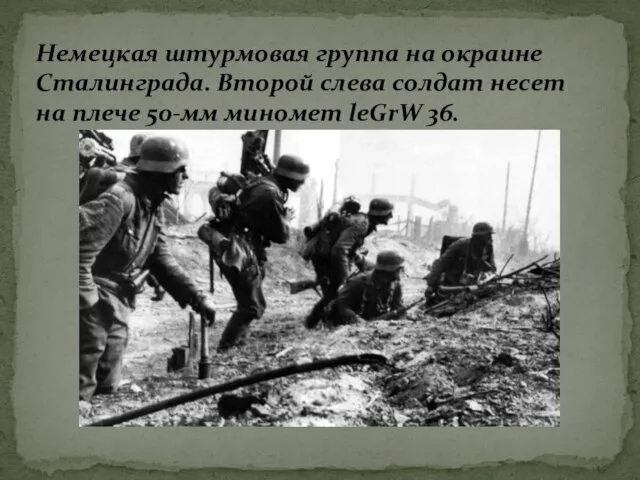 Немецкая штурмовая группа на окраине Сталинграда. Второй слева солдат несет на плече 50-мм миномет leGrW 36.